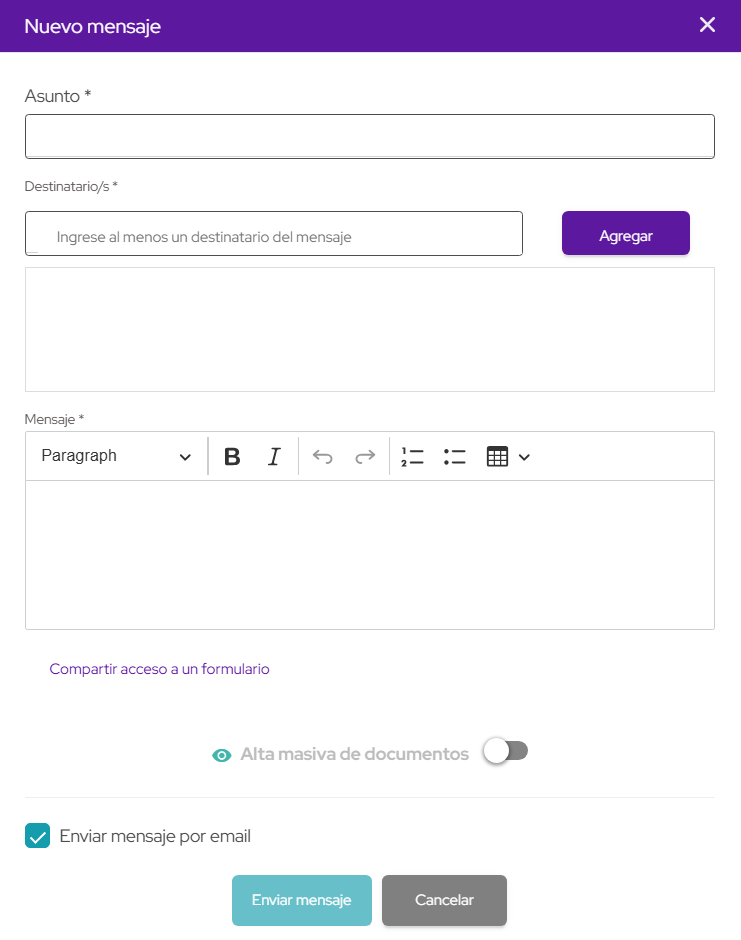 Nuevo mensaje

Asunto *

Destinatario/s *

Ingrese al menos un destinatario del mensaje

Agregar

Mensaje *

Paragraph

B I

Compartir acceso a un formulario

Alta masiva de documentos

Enviar mensaje por email

Enviar mensaje

Cancelar